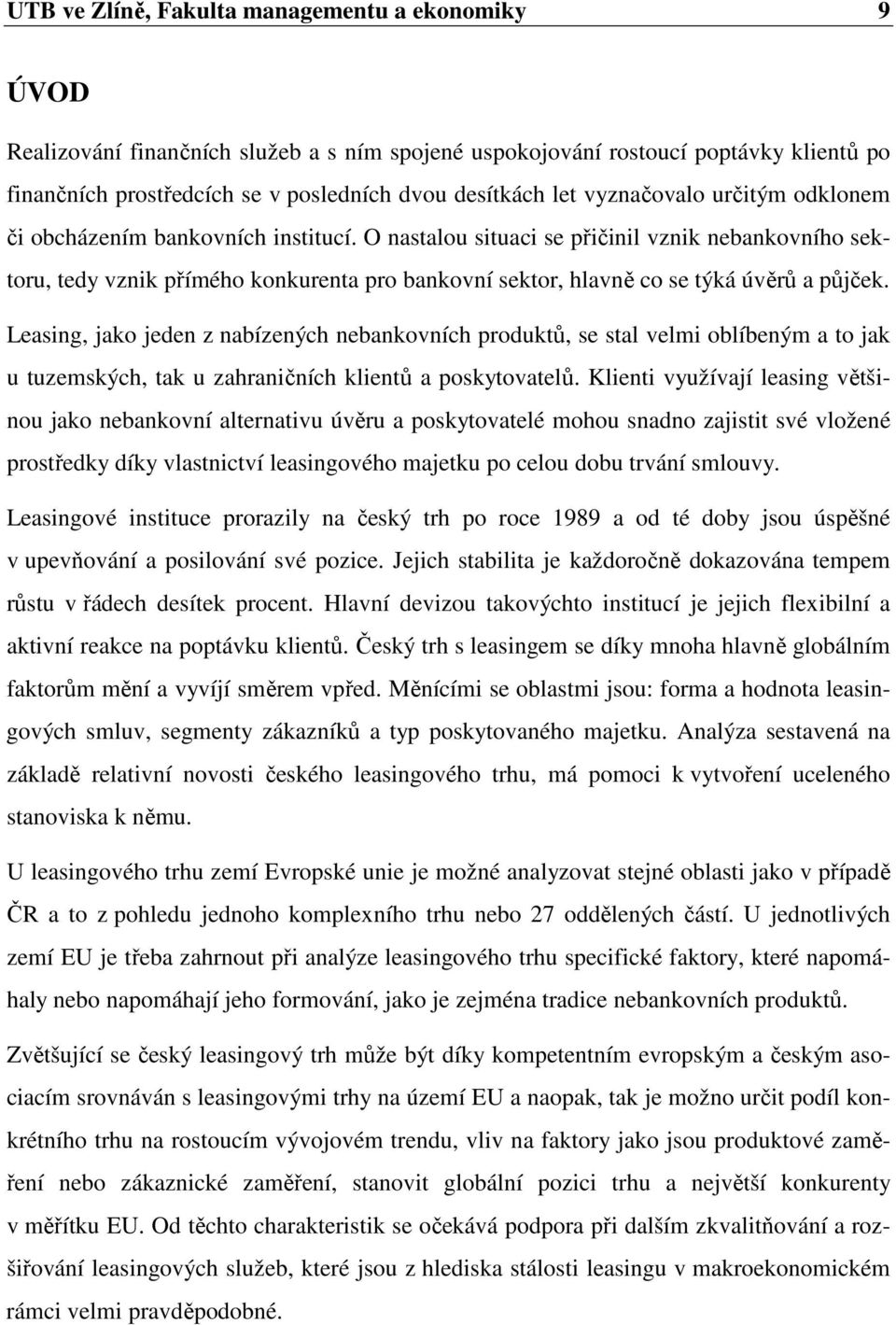 UTB ve Zlíně, Fakulta managementu a ekonomiky 9

ÚVOD

Realizování finančních služeb a s ním spojené uspokojování rostoucí poptávky klientů po finančních prostředcích se v posledních dvou desítkách let vyznačovalo určitým odklonem či obcházením bankovních institucí. O nastalou situaci se přičinil vznik nebankovního sektoru, tedy vznik přímého konkurenta pro bankovní sektor, hlavně co se týká úvěrů a půjček. Leasing, jako jeden z nabízených nebankovních produktů, se stal velmi oblíbeným a to jak u tuzemských, tak u zahraničních klientů a poskytovatelů. Klienti využívají leasing většinou jako nebankovní alternativu úvěru a poskytovatelé mohou snadno zajistit své vložené prostředky díky vlastnictví leasingového majetku po celou dobu trvání smlouvy.

Leasingové instituce prorazily na český trh po roce 1989 a od té doby jsou úspěšné v upevňování a posilování své pozice. Jejich stabilita je každoročně dokazována tempem růstu v řádech desítek procent. Hlavní devizou takovýchto institucí je jejich flexibilní a aktivní reakce na poptávku klientů. Český trh s leasingem se díky mnoha hlavně globálním faktorům mění a vyvíjí směrem vpřed. Měnícími se oblastmi jsou: forma a hodnota leasingových smluv, segmenty zákazníků a typ poskytovaného majetku. Analýza sestavená na základě relativní novosti českého leasingového trhu, má pomoci k vytvoření uceleného stanoviska k němu.

U leasingového trhu zemí Evropské unie je možné analyzovat stejné oblasti jako v případě ČR a to z pohledu jednoho komplexního trhu nebo 27 oddělených částí. U jednotlivých zemí EU je třeba zahrnout při analýze leasingového trhu specifické faktory, které napomáhaly nebo napomáhají jeho formování, jako je zejména tradice nebankovních produktů.

Zvětšující se český leasingový trh může být díky kompetentním evropským a českým asociacím srovnáván s leasingovými trhy na území EU a naopak, tak je možno určit podíl konkrétního trhu na rostoucím vývojovém trendu, vliv na faktory jako jsou produktové zaměření nebo zákaznické zaměření, stanovit globální pozici trhu a největší konkurenty v měřítku EU. Od těchto charakteristik se očekává podpora při dalším zkvalitňování a rozšiřování leasingových služeb, které jsou z hlediska stálosti leasingu v makroekonomickém rámci velmi pravděpodobné.